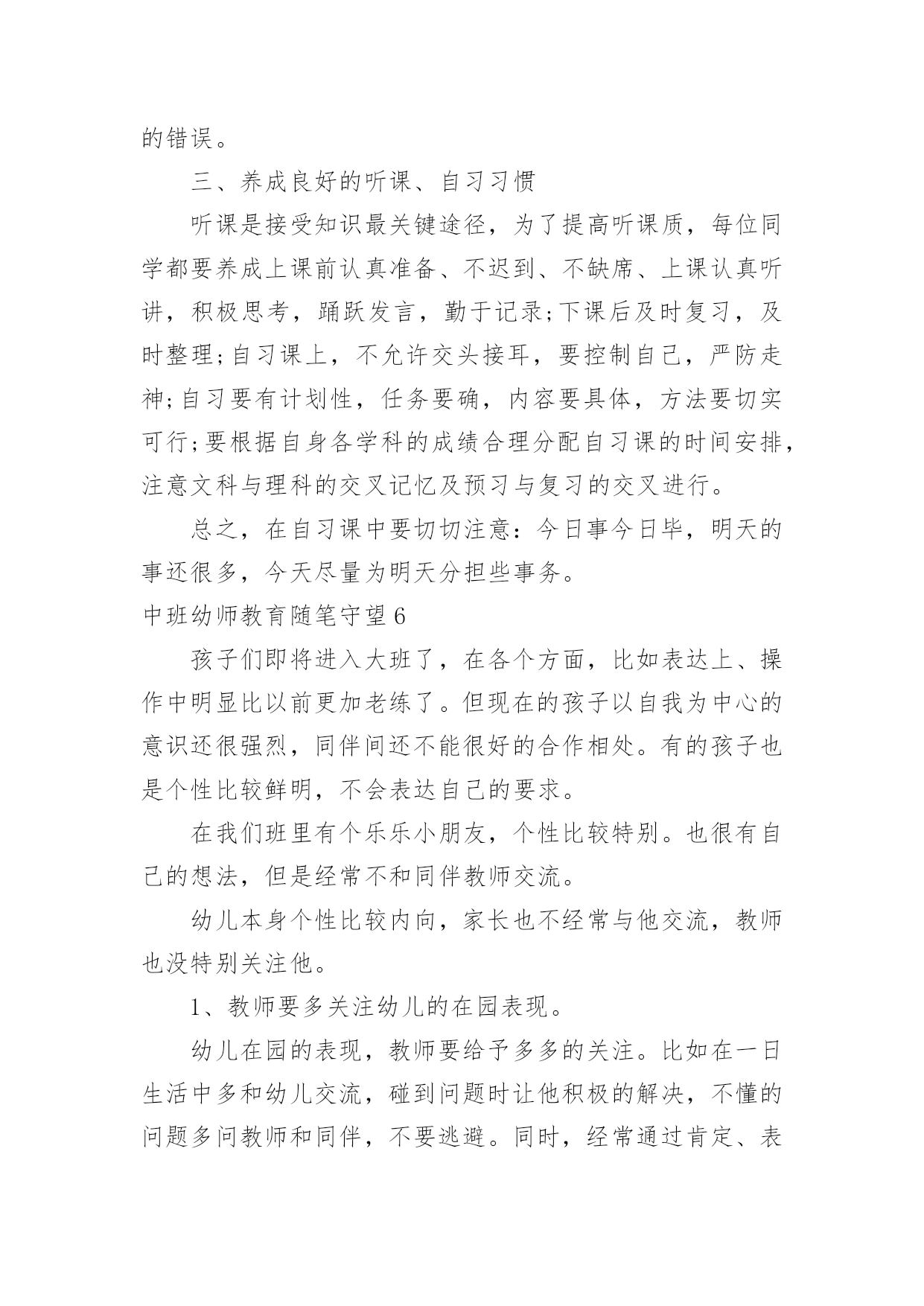 的错误。

三、养成良好的听课、自习习惯

听课是接受知识最关键途径，为了提高听课质，每位同学都要养成上课前认真准备、不迟到、不缺席、上课认真听讲，积极思考，踊跃发言，勤于记录;下课后及时复习，及时整理;自习课上，不允许交头接耳，要控制自己，严防走神;自习要有计划性，任务要确，内容要具体，方法要切实可行;要根据自身各学科的成绩合理分配自习课的时间安排，注意文科与理科的交叉记忆及预习与复习的交叉进行。

总之，在自习课中要切切注意：今日事今日毕，明天的事还很多，今天尽量为明天分担些事务。

中班幼师教育随笔守望6

孩子们即将进入大班了，在各个方面，比如表达上、操作中明显比以前更加老练了。但现在的孩子以自我为中心的意识还很强烈，同伴间还不能很好的合作相处。有的孩子也是个性比较鲜明，不会表达自己的要求。

在我们班里有个乐乐小朋友，个性比较特别。也很有自己的想法，但是经常不和同伴教师交流。

幼儿本身个性比较内向，家长也不经常与他交流，教师也没特别关注他。

1、教师要多关注幼儿的在园表现。

幼儿在园的表现，教师要给予多多的关注。比如在一日生活中多和幼儿交流，碰到问题时让他积极的解决，不懂的问题多问教师和同伴，不要逃避。同时，经常通过肯定、表